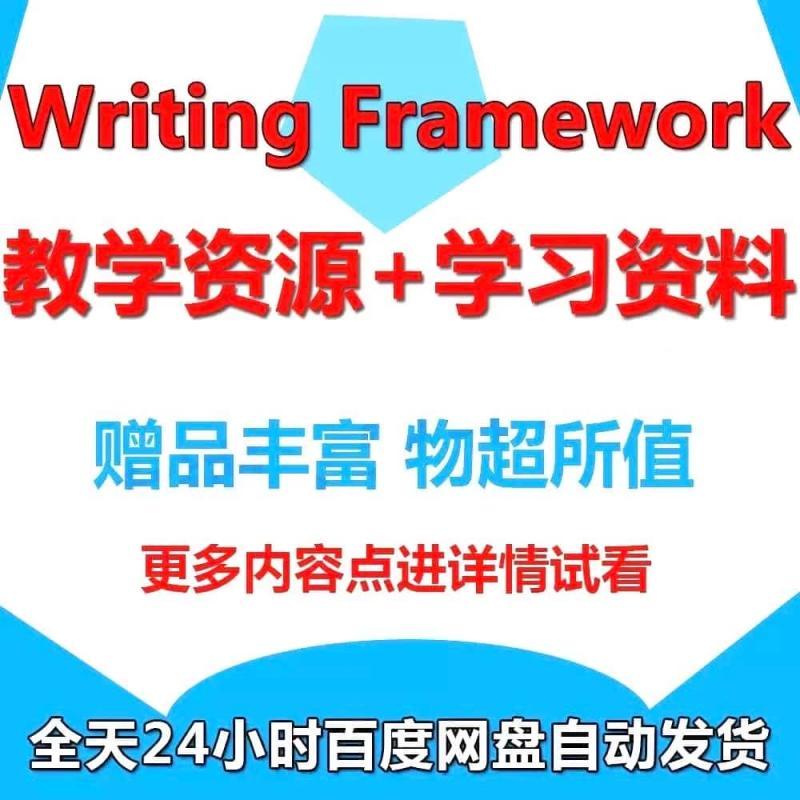 Writing Framework

教学资源+学习资料

赠品丰富 物超所值

更多内容点进详情试看

全天24小时百度网盘自动发货